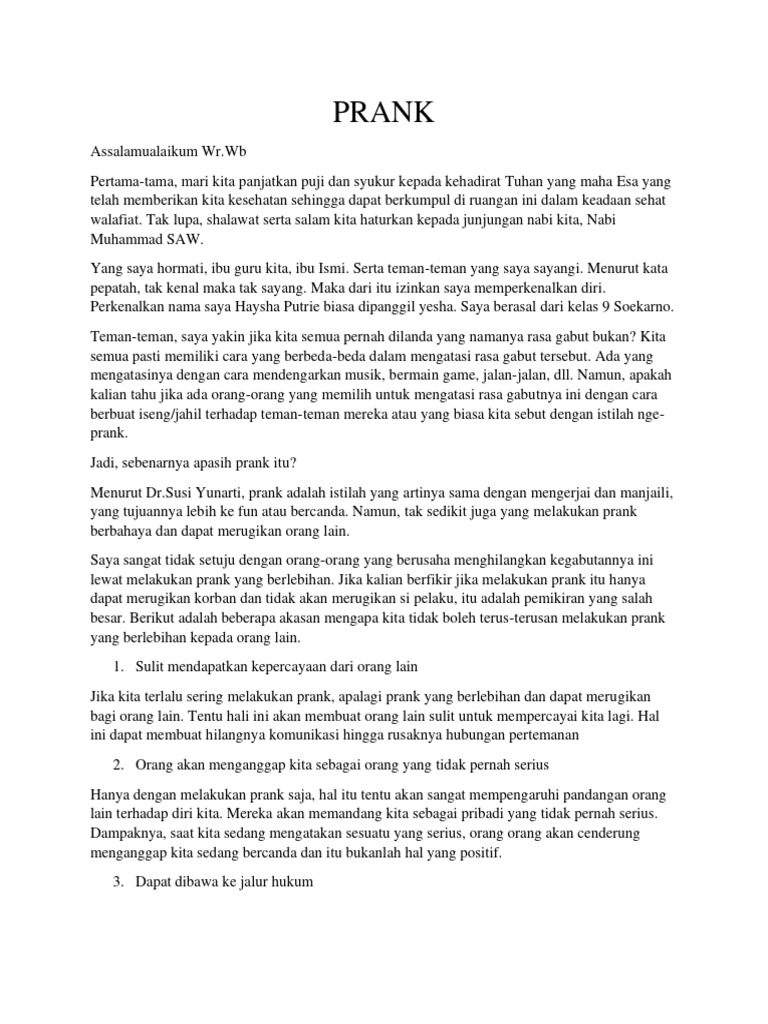 PRANK

Assalamualaikum Wr.Wb

Pertama-tama, mari kita panjatkan puji dan syukur kepada kehadirat Tuhan yang maha Esa yang telah memberikan kita kesehatan sehingga dapat berkumpul di ruangan ini dalam keadaan sehat walafiat. Tak lupa, shalawat serta salam kita haturkan kepada junjungan nabi kita, Nabi Muhammad SAW.

Yang saya hormati, ibu guru kita, ibu Ismi. Serta teman-teman yang saya sayangi. Menurut kata pepatah, tak kenal maka tak sayang. Maka dari itu izinkan saya memperkenalkan diri. Perkenalkan nama saya Haysha Putrie biasa dipanggil yesha. Saya berasal dari kelas 9 Soekarno.

Teman-teman, saya yakin jika kita semua pernah dilanda yang namanya rasa gabut bukan? Kita semua pasti memiliki cara yang berbeda-beda dalam mengatasi rasa gabut tersebut. Ada yang mengatasinya dengan cara mendengarkan musik, bermain game, jalan-jalan, dll. Namun, apakah kalian tahu jika ada orang-orang yang memilih untuk mengatasi rasa gabutnya ini dengan cara berbuat iseng/jahil terhadap teman-teman mereka atau yang biasa kita sebut dengan istilah nge-prank.

Jadi, sebenarnya apasih prank itu?

Menurut Dr.Susi Yunarti, prank adalah istilah yang artinya sama dengan mengerjai dan manjaili, yang tujuannya lebih ke fun atau bercanda. Namun, tak sedikit juga yang melakukan prank berbahaya dan dapat merugikan orang lain.

Saya sangat tidak setuju dengan orang-orang yang berusaha menghilangkan kegabutannya ini lewat melakukan prank yang berlebihan. Jika kalian berfikir jika melakukan prank itu hanya dapat merugikan korban dan tidak akan merugikan si pelaku, itu adalah pemikiran yang salah besar. Berikut adalah beberapa akasan mengapa kita tidak boleh terus-terusan melakukan prank yang berlebihan kepada orang lain.

1. Sulit mendapatkan kepercayaan dari orang lain

Jika kita terlalu sering melakukan prank, apalagi prank yang berlebihan dan dapat merugikan bagi orang lain. Tentu hali ini akan membuat orang lain sulit untuk mempercayai kita lagi. Hal ini dapat membuat hilangnya komunikasi hingga rusaknya hubungan pertemanan

2. Orang akan menganggap kita sebagai orang yang tidak pernah serius

Hanya dengan melakukan prank saja, hal itu tentu akan sangat mempengaruhi pandangan orang lain terhadap diri kita. Mereka akan memandang kita sebagai pribadi yang tidak pernah serius. Dampaknya, saat kita sedang mengatakan sesuatu yang serius, orang orang akan cenderung menganggap kita sedang bercanda dan itu bukanlah hal yang positif.

3. Dapat dibawa ke jalur hukum